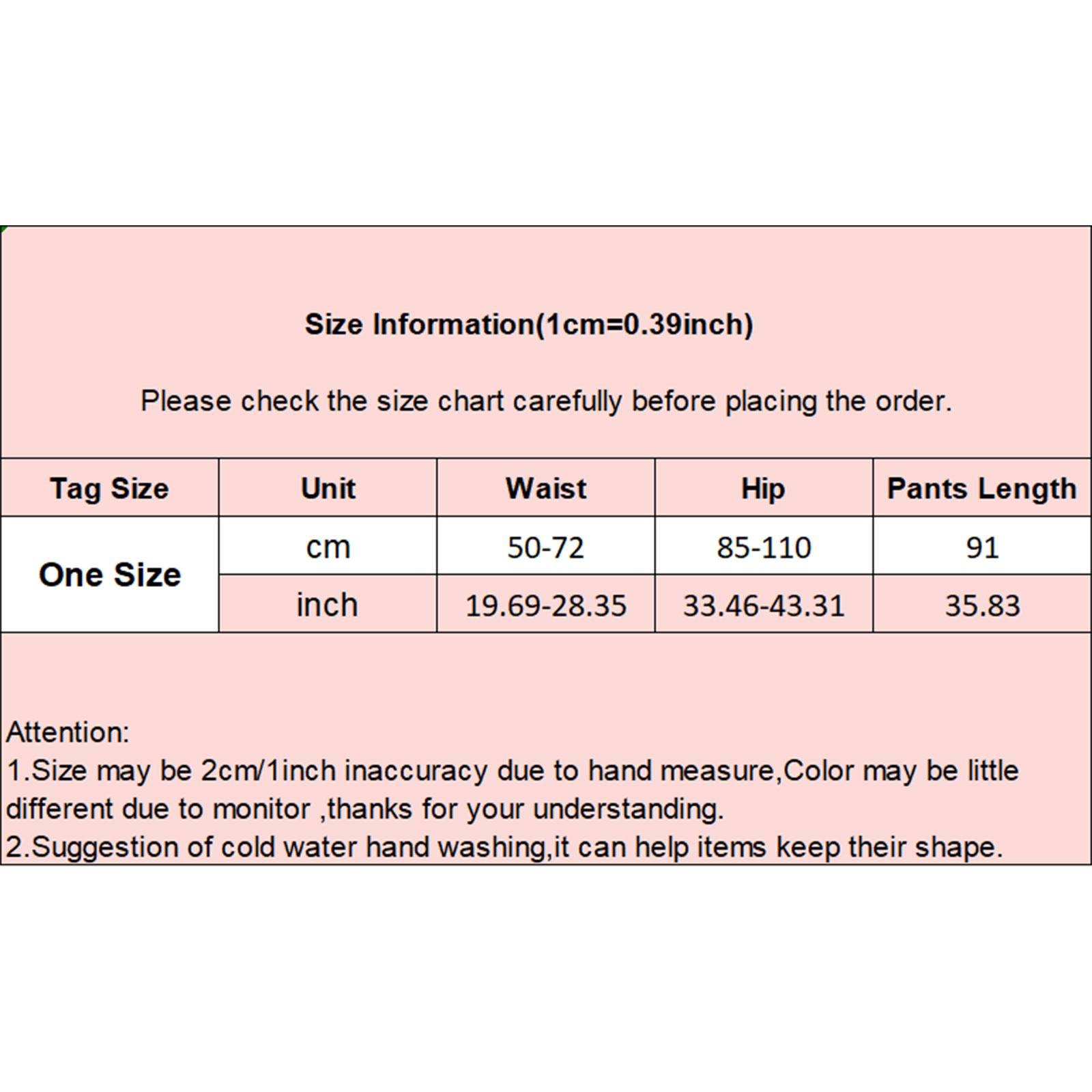 Size Information(1cm=0.39inch)

Please check the size chart carefully before placing the order.

| Tag Size | Unit | Waist | Hip | Pants Length |
|---|---|---|---|---|
| One Size | cm | 50-72 | 85-110 | 91 |
|  | inch | 19.69-28.35 | 33.46-43.31 | 35.83 |

Attention:
1.Size may be 2cm/1inch inaccuracy due to hand measure,Color may be little different due to monitor ,thanks for your understanding.
2.Suggestion of cold water hand washing,it can help items keep their shape.